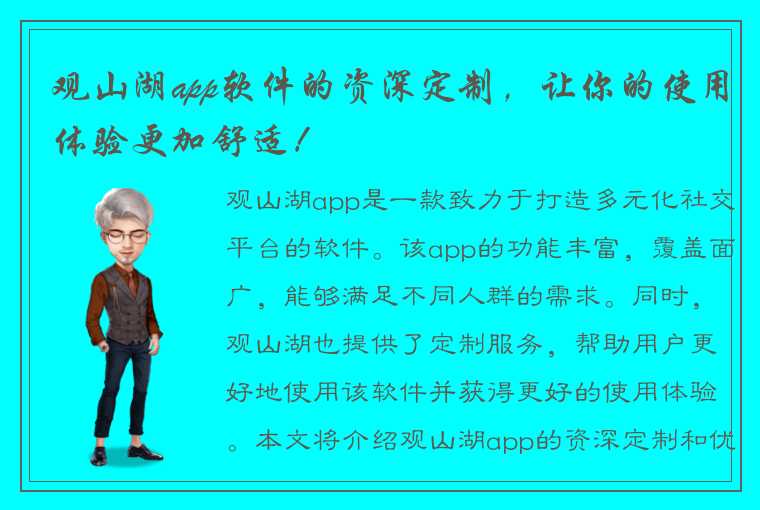 观山湖app软件的资深定制，让你的使用体验更加舒适！

观山湖app是一款致力于打造多元化社交平台的软件。该app的功能丰富，覆盖面广，能够满足不同人群的需求。同时，观山湖也提供了定制服务，帮助用户更好地使用该软件并获得更好的使用体验。本文将介绍观山湖app的资深定制和优